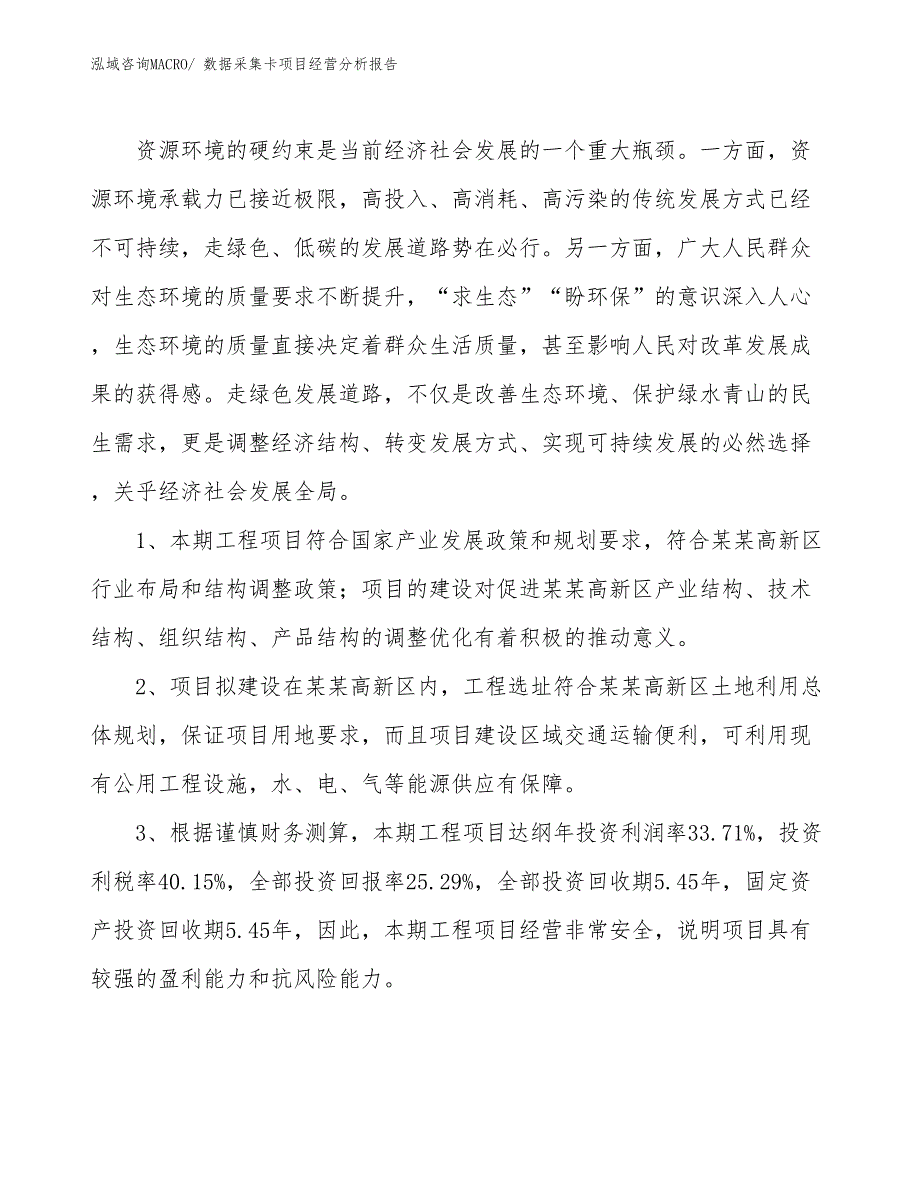 泓域咨询MACRO/ 数据采集卡项目经营分析报告

资源环境的硬约束是当前经济社会发展的一个重大瓶颈。一方面，资源环境承载力已接近极限，高投入、高消耗、高污染的传统发展方式已经不可持续，走绿色、低碳的发展道路势在必行。另一方面，广大人民群众对生态环境的质量要求不断提升，“求生态”“盼环保”的意识深入人心，生态环境的质量直接决定着群众生活质量，甚至影响人民对改革发展成果的获得感。走绿色发展道路，不仅是改善生态环境、保护绿水青山的民生需求，更是调整经济结构、转变发展方式、实现可持续发展的必然选择，关乎经济社会发展全局。

1、本期工程项目符合国家产业发展政策和规划要求，符合某某高新区行业布局和结构调整政策；项目的建设对促进某某高新区产业结构、技术结构、组织结构、产品结构的调整优化有着积极的推动意义。

2、项目拟建设在某某高新区内，工程选址符合某某高新区土地利用总体规划，保证项目用地要求，而且项目建设区域交通运输便利，可利用现有公用工程设施，水、电、气等能源供应有保障。

3、根据谨慎财务测算，本期工程项目达纲年投资利润率33.71%，投资利税率40.15%，全部投资回报率25.29%，全部投资回收期5.45年，固定资产投资回收期5.45年，因此，本期工程项目经营非常安全，说明项目具有较强的盈利能力和抗风险能力。